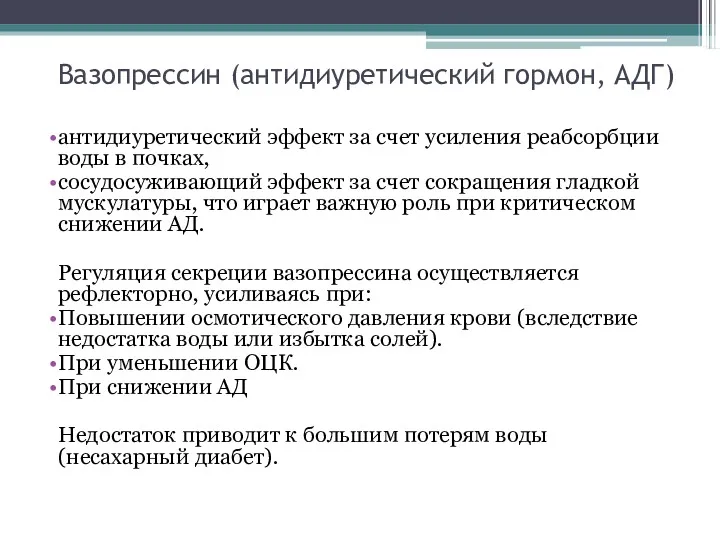 Вазопрессин (антидиуретический гормон, АДГ)

•антидиуретический эффект за счет усиления реабсорбции воды в почках,
•сосудосуживающий эффект за счет сокращения гладкой мускулатуры, что играет важную роль при критическом снижении АД.

Регуляция секреции вазопрессина осуществляется рефлекторно, усиливаясь при:
•Повышении осмотического давления крови (вследствие недостатка воды или избытка солей).
•При уменьшении ОЦК.
•При снижении АД

Недостаток приводит к большим потерям воды (несахарный диабет).